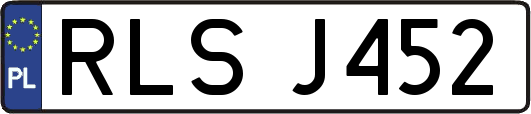 PL

RLS J452